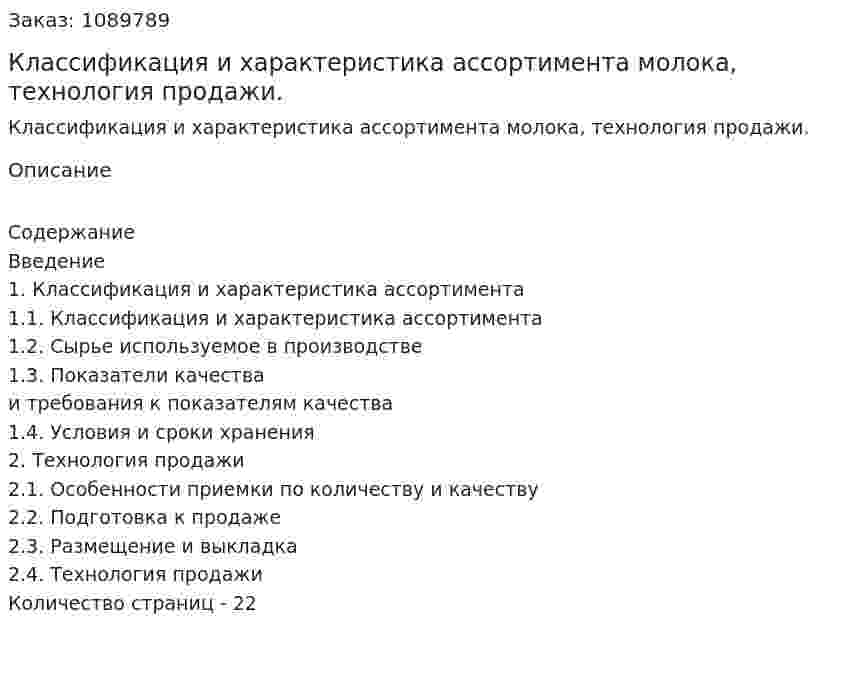 Заказ: 1089789

Классификация и характеристика ассортимента молока, технология продажи.

Классификация и характеристика ассортимента молока, технология продажи.

Описание

Содержание
Введение
1. Классификация и характеристика ассортимента
1.1. Классификация и характеристика ассортимента
1.2. Сырье используемое в производстве
1.3. Показатели качества
и требования к показателям качества
1.4. Условия и сроки хранения
2. Технология продажи
2.1. Особенности приемки по количеству и качеству
2.2. Подготовка к продаже
2.3. Размещение и выкладка
2.4. Технология продажи
Количество страниц - 22